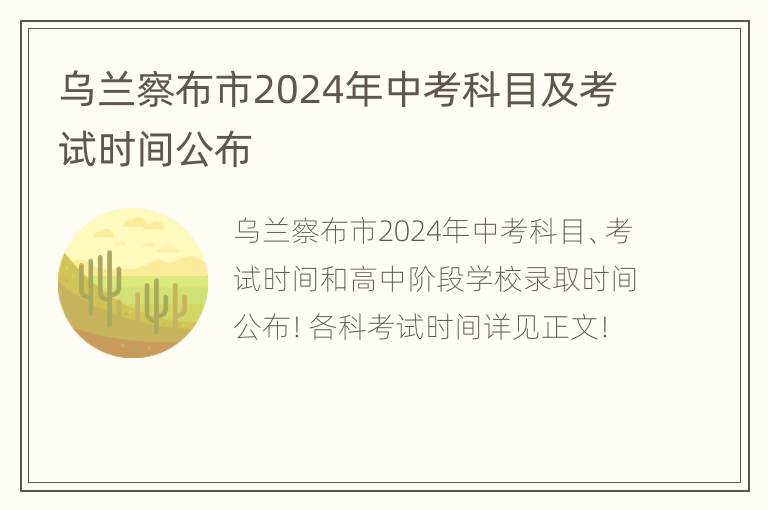 乌兰察布市2024年中考科目及考试时间公布

乌兰察布市2024年中考科目、考试时间和高中阶段学校录取时间公布！各科考试时间详见正文！